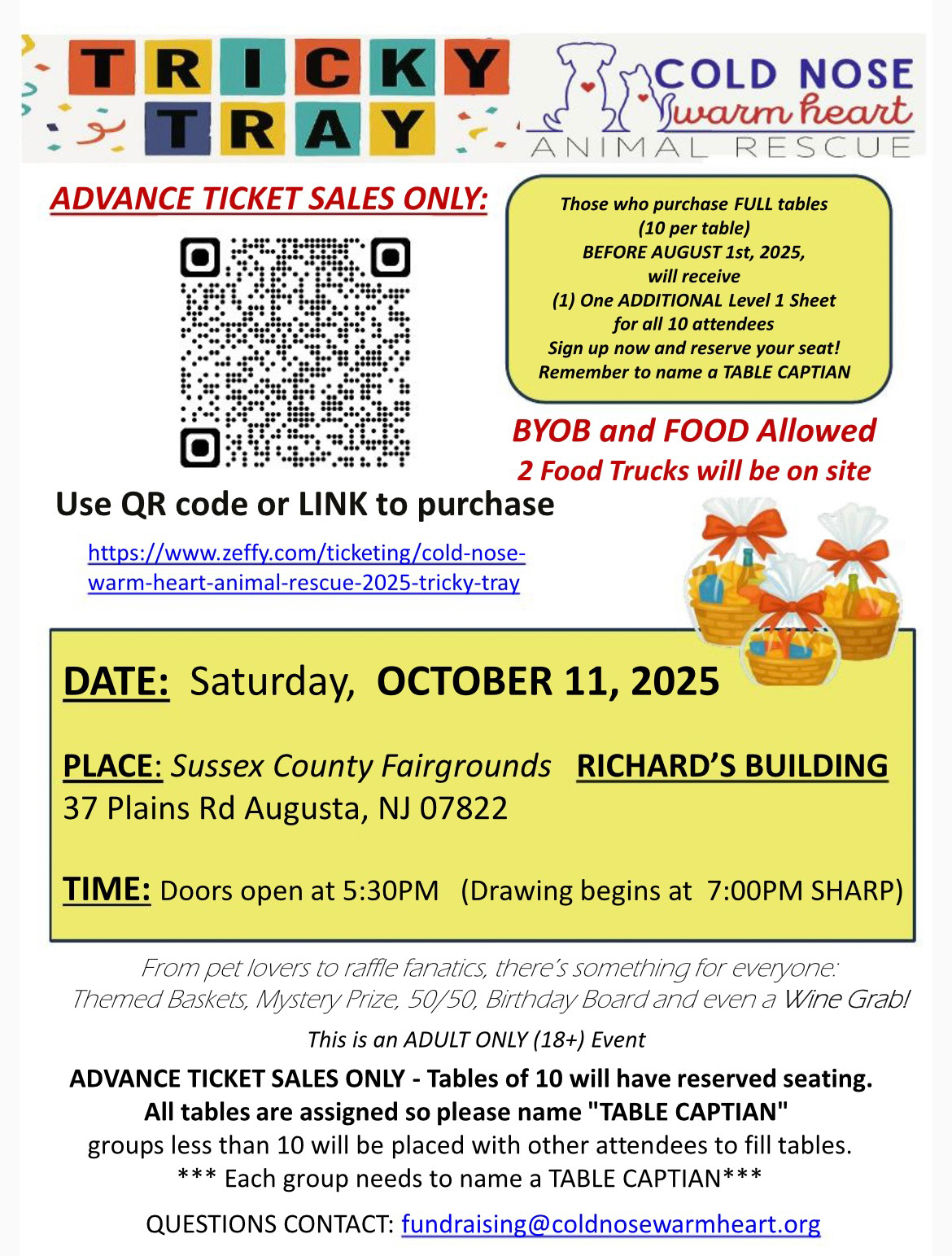 TRICKY TRAY

COLD NOSE warm heart ANIMAL RESCUE

ADVANCE TICKET SALES ONLY:

Those who purchase FULL tables (10 per table) BEFORE AUGUST 1st, 2025, will receive (1) One ADDITIONAL Level 1 Sheet for all 10 attendees Sign up now and reserve your seat! Remember to name a TABLE CAPTIAN

BYOB and FOOD Allowed
2 Food Trucks will be on site

Use QR code or LINK to purchase

https://www.zeffy.com/ticketing/cold-nose-warm-heart-animal-rescue-2025-tricky-tray

DATE: Saturday, OCTOBER 11, 2025

PLACE: Sussex County Fairgrounds RICHARD'S BUILDING
37 Plains Rd Augusta, NJ 07822

TIME: Doors open at 5:30PM (Drawing begins at 7:00PM SHARP)

From pet lovers to raffle fanatics, there's something for everyone: Themed Baskets, Mystery Prize, 50/50, Birthday Board and even a Wine Grab!

This is an ADULT ONLY (18+) Event

ADVANCE TICKET SALES ONLY - Tables of 10 will have reserved seating.
All tables are assigned so please name "TABLE CAPTIAN"
groups less than 10 will be placed with other attendees to fill tables.
*** Each group needs to name a TABLE CAPTIAN***

QUESTIONS CONTACT: fundraising@coldnosewarmheart.org